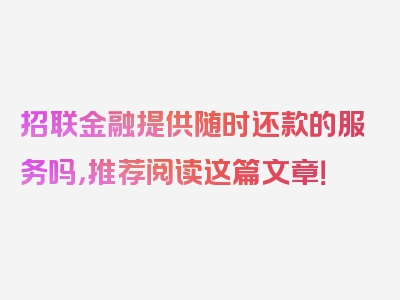 招联金融提供随时还款的服务吗，推荐阅读这篇文章！